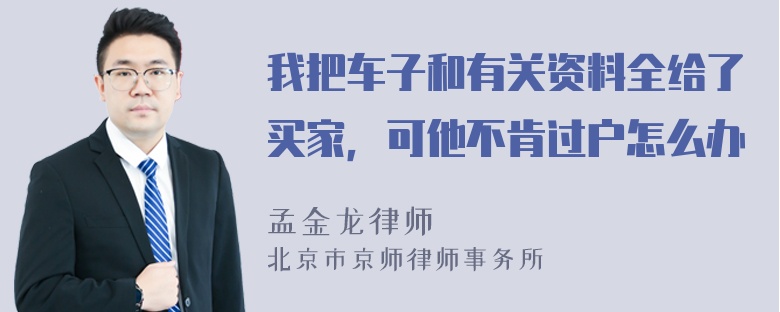 我把车子和有关资料全给了买家，可他不肯过户怎么办

孟金龙律师
北京市京师律师事务所